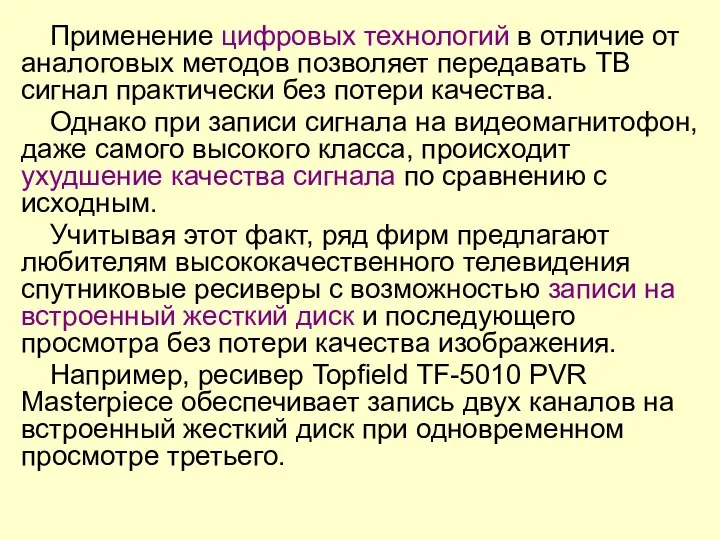 Применение цифровых технологий в отличие от аналоговых методов позволяет передавать ТВ сигнал практически без потери качества.

Однако при записи сигнала на видеомагнитофон, даже самого высокого класса, происходит ухудшение качества сигнала по сравнению с исходным.

Учитывая этот факт, ряд фирм предлагают любителям высококачественного телевидения спутниковые ресиверы с возможностью записи на встроенный жесткий диск и последующего просмотра без потери качества изображения.

Например, ресивер Topfield TF-5010 PVR Masterpiece обеспечивает запись двух каналов на встроенный жесткий диск при одновременном просмотре третьего.